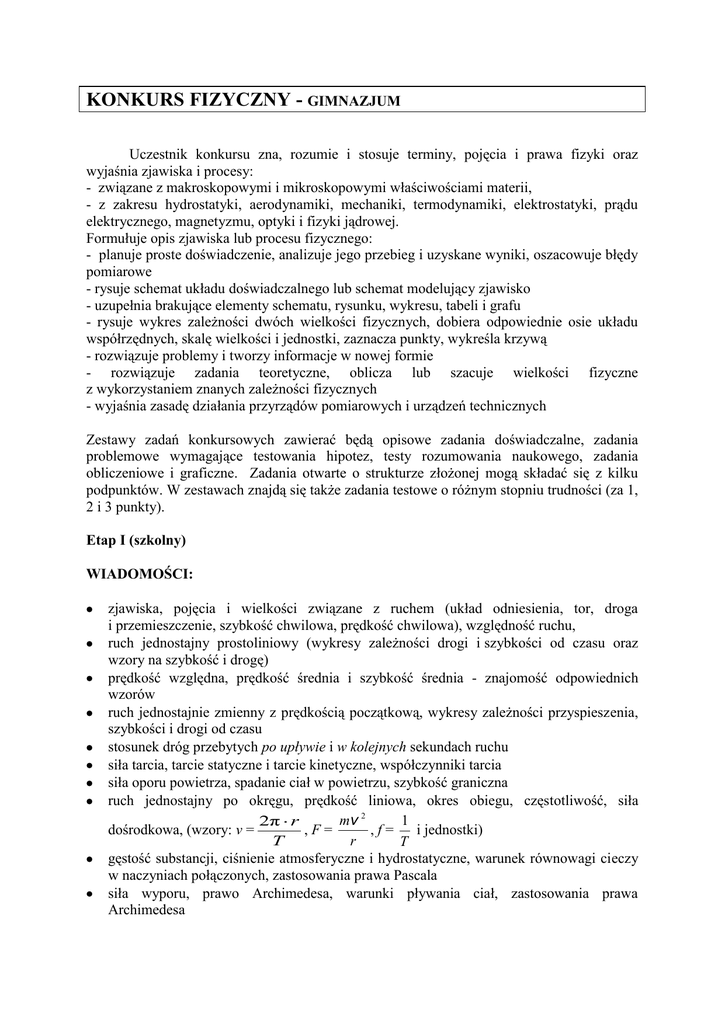 KONKURS FIZYCZNY - GIMNAZJUM

Uczestnik konkursu zna, rozumie i stosuje terminy, pojęcia i prawa fizyki oraz wyjaśnia zjawiska i procesy:
- związane z makroskopowymi i mikroskopowymi właściwościami materii,
- z zakresu hydrostatyki, aerodynamiki, mechaniki, termodynamiki, elektrostatyki, prądu elektrycznego, magnetyzmu, optyki i fizyki jądrowej.
Formułuje opis zjawiska lub procesu fizycznego:
- planuje proste doświadczenie, analizuje jego przebieg i uzyskane wyniki, oszacowuje błędy pomiarowe
- rysuje schemat układu doświadczalnego lub schemat modelujący zjawisko
- uzupełnia brakujące elementy schematu, rysunku, wykresu, tabeli i grafu
- rysuje wykres zależności dwóch wielkości fizycznych, dobiera odpowiednie osie układu współrzędnych, skalę wielkości i jednostki, zaznacza punkty, wykreśla krzywą
- rozwiązuje problemy i tworzy informacje w nowej formie
- rozwiązuje zadania teoretyczne, oblicza lub szacuje wielkości fizyczne z wykorzystaniem znanych zależności fizycznych
- wyjaśnia zasadę działania przyrządów pomiarowych i urządzeń technicznych

Zestawy zadań konkursowych zawierać będą opisowe zadania doświadczalne, zadania problemowe wymagające testowania hipotez, testy rozumowania naukowego, zadania obliczeniowe i graficzne. Zadania otwarte o strukturze złożonej mogą składać się z kilku podpunktów. W zestawach znajdą się także zadania testowe o różnym stopniu trudności (za 1, 2 i 3 punkty).

Etap I (szkolny)

WIADOMOŚCI:

• zjawiska, pojęcia i wielkości związane z ruchem (układ odniesienia, tor, droga i przemieszczenie, szybkość chwilowa, prędkość chwilowa), względność ruchu,
• ruch jednostajny prostoliniowy (wykresy zależności drogi i szybkości od czasu oraz wzory na szybkość i drogę)
• prędkość względna, prędkość średnia i szybkość średnia - znajomość odpowiednich wzorów
• ruch jednostajnie zmienny z prędkością początkową, wykresy zależności przyspieszenia, szybkości i drogi od czasu
• stosunek dróg przebytych po upływie i w kolejnych sekundach ruchu
• siła tarcia, tarcie statyczne i tarcie kinetyczne, współczynniki tarcia
• siła oporu powietrza, spadanie ciał w powietrzu, szybkość graniczna
• ruch jednostajny po okręgu, prędkość liniowa, okres obiegu, częstotliwość, siła dośrodkowa, (wzory: $v = \frac{2\pi \cdot r}{T}$, $F = \frac{mv^2}{r}$, $f = \frac{1}{T}$ i jednostki)
• gęstość substancji, ciśnienie atmosferyczne i hydrostatyczne, warunek równowagi cieczy w naczyniach połączonych, zastosowania prawa Pascala
• siła wyporu, prawo Archimedesa, warunki pływania ciał, zastosowania prawa Archimedesa